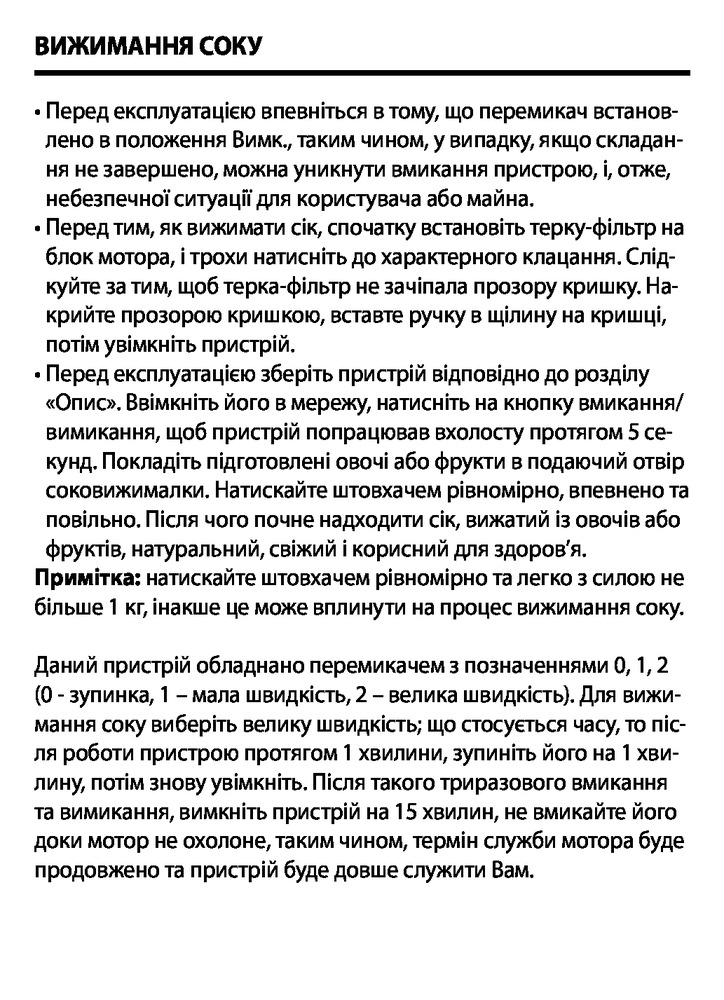 ВИЖИМАННЯ СОКУ

• Перед експлуатацією впевніться в тому, що перемикач встановлено в положення Вимк., таким чином, у випадку, якщо складання не завершено, можна уникнути вмикання пристрою, і, отже, небезпечної ситуації для користувача або майна.
• Перед тим, як вижимати сік, спочатку встановіть терку-фільтр на блок мотора, і трохи натисніть до характерного клацання. Слідкуйте за тим, щоб терка-фільтр не зачіпала прозору кришку. Накрийте прозорою кришкою, вставте ручку в щілину на кришці, потім увімкніть пристрій.
• Перед експлуатацією зберіть пристрій відповідно до розділу «Опис». Ввімкніть його в мережу, натисніть на кнопку вмикання/вимикання, щоб пристрій попрацював вхолосту протягом 5 секунд. Покладіть підготовлені овочі або фрукти в подаючий отвір соковижималки. Натискайте штовхачем рівномірно, впевнено та повільно. Після чого почне надходити сік, вижатий із овочів або фруктів, натуральний, свіжий і корисний для здоров'я.
Примітка: натискайте штовхачем рівномірно та легко з силою не більше 1 кг, інакше це може вплинути на процес вижимання соку.

Даний пристрій обладнано перемикачем з позначеннями 0, 1, 2 (0 - зупинка, 1 – мала швидкість, 2 – велика швидкість). Для вижимання соку виберіть велику швидкість; що стосується часу, то після роботи пристрою протягом 1 хвилини, зупиніть його на 1 хвилину, потім знову увімкніть. Після такого триразового вмикання та вимикання, вимкніть пристрій на 15 хвилин, не вмикайте його доки мотор не охолоне, таким чином, термін служби мотора буде продовжено та пристрій буде довше служити Вам.